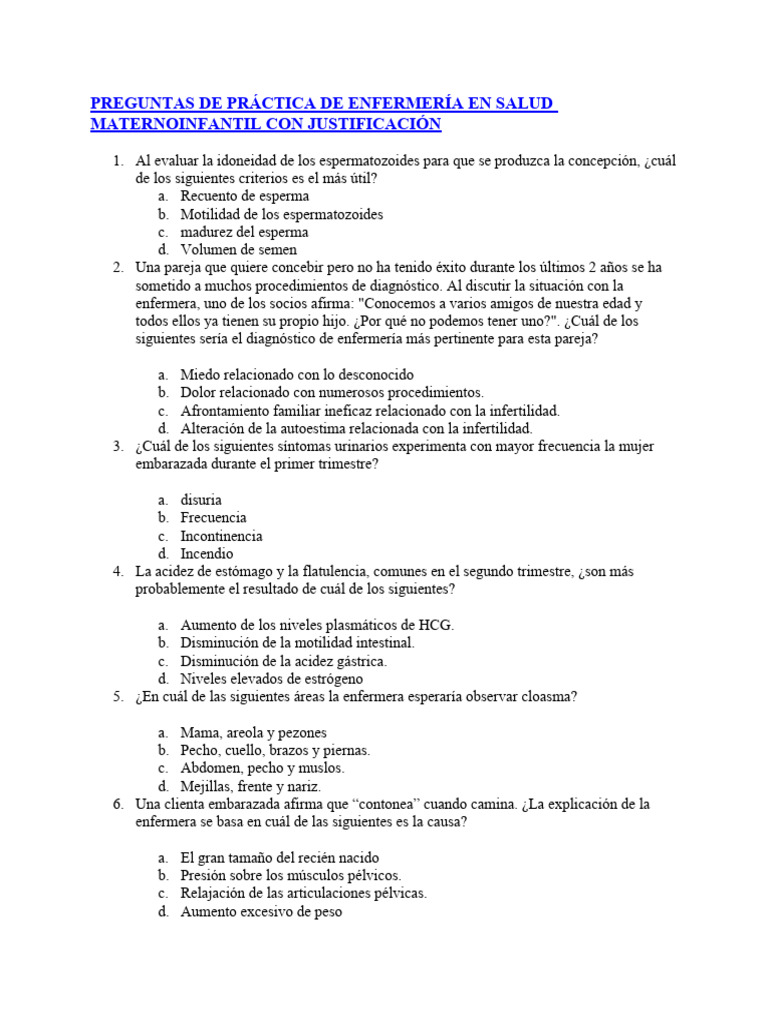 PREGUNTAS DE PRÁCTICA DE ENFERMERÍA EN SALUD MATERNOINFANTIL CON JUSTIFICACIÓN

1. Al evaluar la idoneidad de los espermatozoides para que se produzca la concepción, ¿cuál de los siguientes criterios es el más útil?
a. Recuento de esperma
b. Motilidad de los espermatozoides
c. madurez del esperma
d. Volumen de semen
2. Una pareja que quiere concebir pero no ha tenido éxito durante los últimos 2 años se ha sometido a muchos procedimientos de diagnóstico. Al discutir la situación con la enfermera, uno de los socios afirma: "Conocemos a varios amigos de nuestra edad y todos ellos ya tienen su propio hijo. ¿Por qué no podemos tener uno?". ¿Cuál de los siguientes sería el diagnóstico de enfermería más pertinente para esta pareja?

a. Miedo relacionado con lo desconocido
b. Dolor relacionado con numerosos procedimientos.
c. Afrontamiento familiar ineficaz relacionado con la infertilidad.
d. Alteración de la autoestima relacionada con la infertilidad.
3. ¿Cuál de los siguientes síntomas urinarios experimenta con mayor frecuencia la mujer embarazada durante el primer trimestre?

a. disuria
b. Frecuencia
c. Incontinencia
d. Incendio
4. La acidez de estómago y la flatulencia, comunes en el segundo trimestre, ¿son más probablemente el resultado de cuál de los siguientes?

a. Aumento de los niveles plasmáticos de HCG.
b. Disminución de la motilidad intestinal.
c. Disminución de la acidez gástrica.
d. Niveles elevados de estrógeno
5. ¿En cuál de las siguientes áreas la enfermera esperaría observar cloasma?

a. Mama, areola y pezones
b. Pecho, cuello, brazos y piernas.
c. Abdomen, pecho y muslos.
d. Mejillas, frente y nariz.
6. Una clienta embarazada afirma que “contonea” cuando camina. ¿La explicación de la enfermera se basa en cuál de las siguientes es la causa?

a. El gran tamaño del recién nacido
b. Presión sobre los músculos pélvicos.
c. Relajación de las articulaciones pélvicas.
d. Aumento excesivo de peso